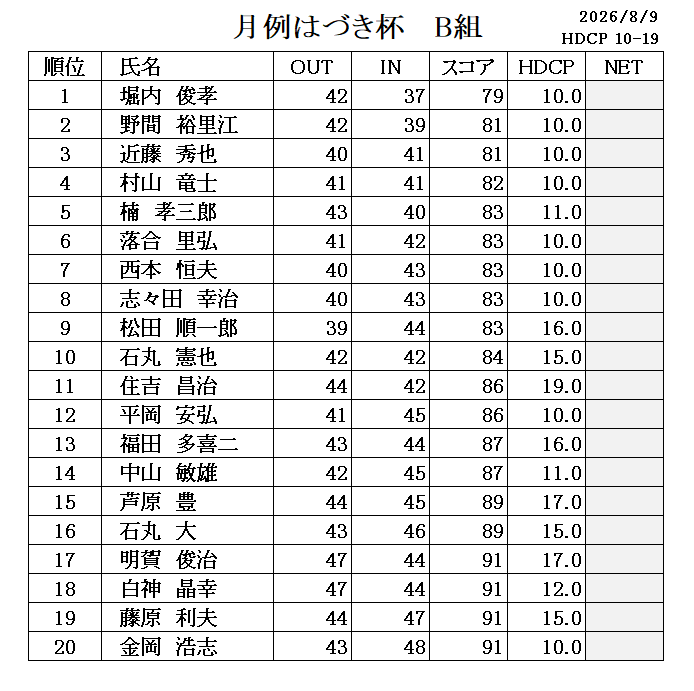 月例はづき杯　B組

2026/8/9
HDCP 10-19

| 順位 | 氏名 | OUT | IN | スコア | HDCP | NET |
|---|---|---|---|---|---|---|
| 1 | 堀内 俊孝 | 42 | 37 | 79 | 10.0 | |
| 2 | 野間 裕里江 | 42 | 39 | 81 | 10.0 | |
| 3 | 近藤 秀也 | 40 | 41 | 81 | 10.0 | |
| 4 | 村山 竜士 | 41 | 41 | 82 | 10.0 | |
| 5 | 楠 孝三郎 | 43 | 40 | 83 | 11.0 | |
| 6 | 落合 里弘 | 41 | 42 | 83 | 10.0 | |
| 7 | 西本 恒夫 | 40 | 43 | 83 | 10.0 | |
| 8 | 志々田 幸治 | 40 | 43 | 83 | 10.0 | |
| 9 | 松田 順一郎 | 39 | 44 | 83 | 16.0 | |
| 10 | 石丸 憲也 | 42 | 42 | 84 | 15.0 | |
| 11 | 住吉 昌治 | 44 | 42 | 86 | 19.0 | |
| 12 | 平岡 安弘 | 41 | 45 | 86 | 10.0 | |
| 13 | 福田 多喜二 | 43 | 44 | 87 | 16.0 | |
| 14 | 中山 敏雄 | 42 | 45 | 87 | 11.0 | |
| 15 | 芦原 豊 | 44 | 45 | 89 | 17.0 | |
| 16 | 石丸 大 | 43 | 46 | 89 | 15.0 | |
| 17 | 明賀 俊治 | 47 | 44 | 91 | 17.0 | |
| 18 | 白神 晶幸 | 47 | 44 | 91 | 12.0 | |
| 19 | 藤原 利夫 | 44 | 47 | 91 | 15.0 | |
| 20 | 金岡 浩志 | 43 | 48 | 91 | 10.0 | |